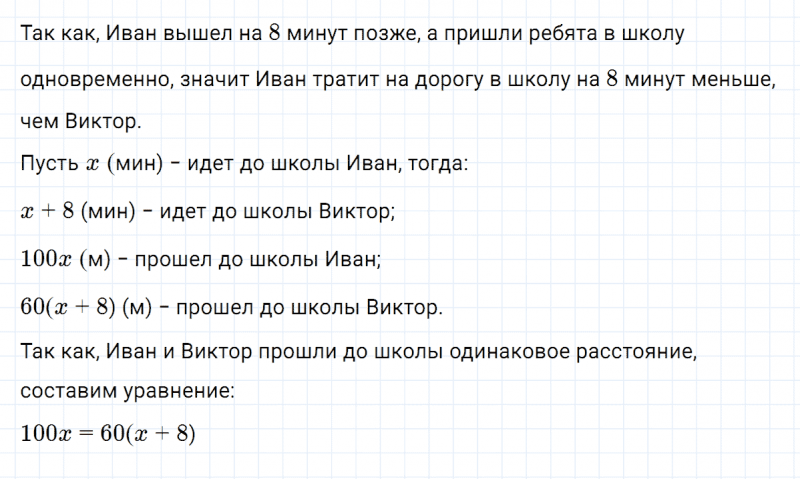 Так как, Иван вышел на 8 минут позже, а пришли ребята в школу одновременно, значит Иван тратит на дорогу в школу на 8 минут меньше, чем Виктор.

Пусть $x$ (мин) - идет до школы Иван, тогда:

$x + 8$ (мин) - идет до школы Виктор;

$100x$ (м) - прошел до школы Иван;

$60(x + 8)$ (м) - прошел до школы Виктор.

Так как, Иван и Виктор прошли до школы одинаковое расстояние, составим уравнение:

$100x = 60(x + 8)$